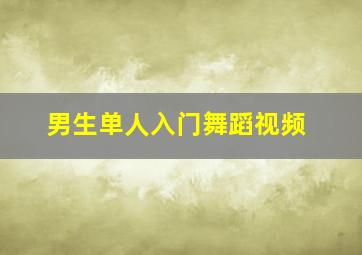 男生单人入门舞蹈视频